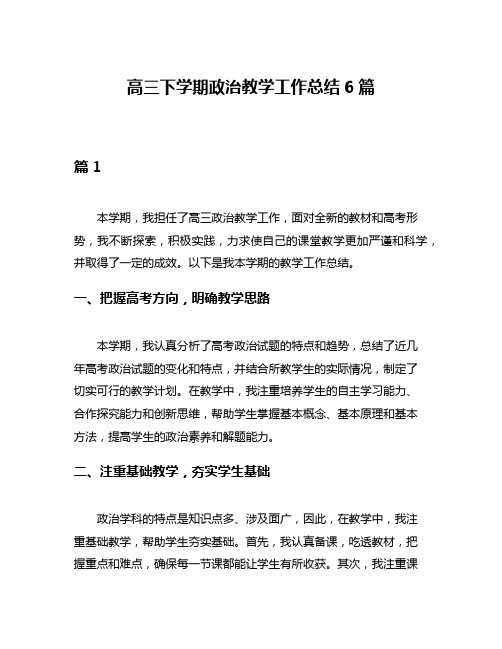 高三下学期政治教学工作总结 6 篇

篇 1

本学期，我担任了高三政治教学工作，面对全新的教材和高考形势，我不断探索，积极实践，力求使自己的课堂教学更加严谨和科学，并取得了一定的成效。以下是我本学期的教学工作总结。

一、把握高考方向，明确教学思路

本学期，我认真分析了高考政治试题的特点和趋势，总结了近几年高考政治试题的变化和特点，并结合所教学生的实际情况，制定了切实可行的教学计划。在教学中，我注重培养学生的自主学习能力、合作探究能力和创新思维，帮助学生掌握基本概念、基本原理和基本方法，提高学生的政治素养和解题能力。

二、注重基础教学，夯实学生基础

政治学科的特点是知识点多、涉及面广，因此，在教学中，我注重基础教学，帮助学生夯实基础。首先，我认真备课，吃透教材，把握重点和难点，确保每一节课都能让学生有所收获。其次，我注重课